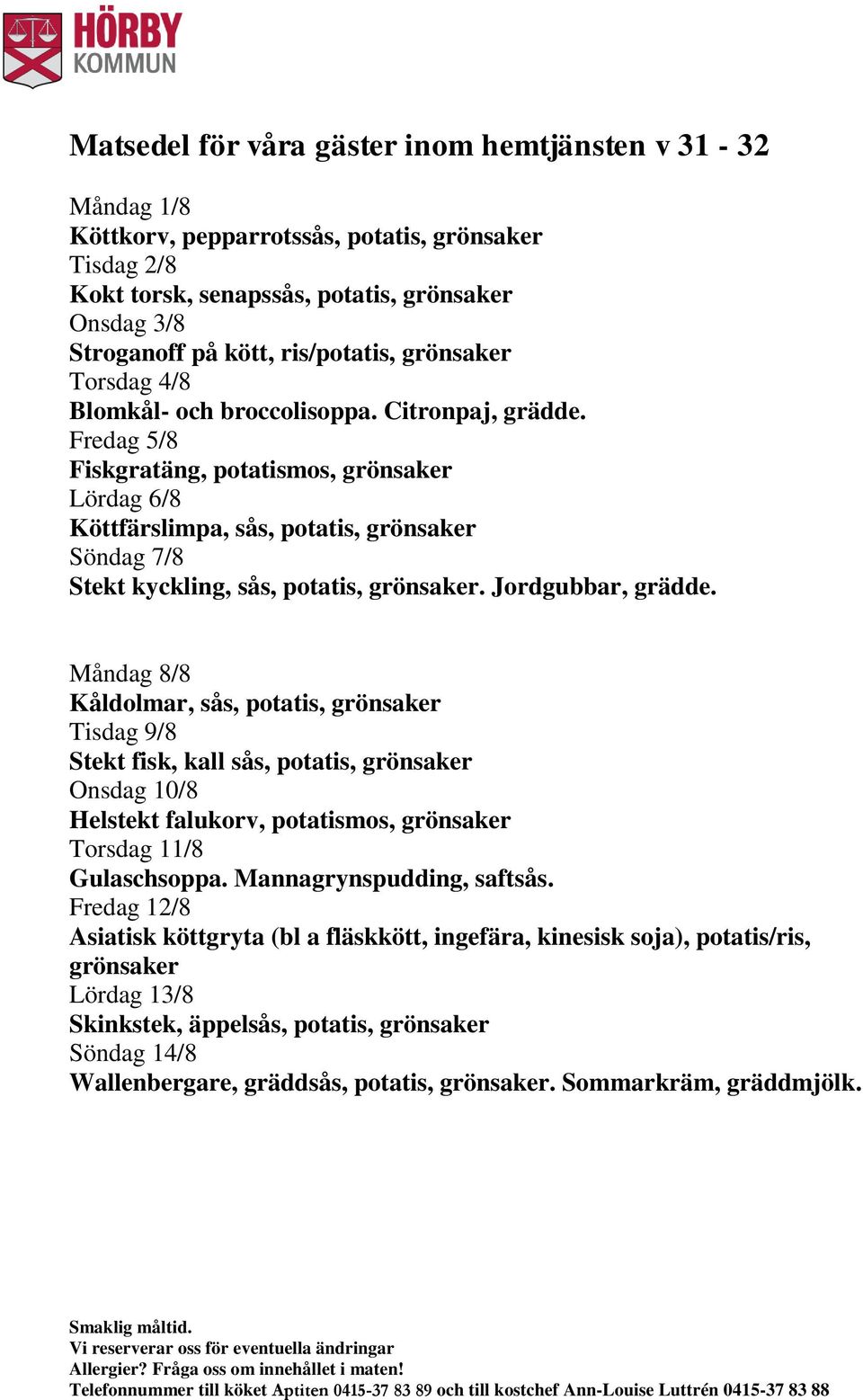 HÖRBY
KOMMUN

Matsedel för våra gäster inom hemtjänsten v 31 - 32

Måndag 1/8
Köttkorv, pepparrotssås, potatis, grönsaker
Tisdag 2/8
Kokt torsk, senapssås, potatis, grönsaker
Onsdag 3/8
Stroganoff på kött, ris/potatis, grönsaker
Torsdag 4/8
Blomkål- och broccolisoppa. Citronpaj, grädde.
Fredag 5/8
Fiskgratäng, potatismos, grönsaker
Lördag 6/8
Köttfärslimpa, sås, potatis, grönsaker
Söndag 7/8
Stekt kyckling, sås, potatis, grönsaker. Jordgubbar, grädde.

Måndag 8/8
Kåldolmar, sås, potatis, grönsaker
Tisdag 9/8
Stekt fisk, kall sås, potatis, grönsaker
Onsdag 10/8
Helstekt falukorv, potatismos, grönsaker
Torsdag 11/8
Gulaschsoppa. Mannagrynspudding, saftsås.
Fredag 12/8
Asiatisk köttgryta (bl a fläskkött, ingefära, kinesisk soja), potatis/ris, grönsaker
Lördag 13/8
Skinkstek, äppelsås, potatis, grönsaker
Söndag 14/8
Wallenbergare, gräddsås, potatis, grönsaker. Sommarkräm, gräddmjölk.

Smaklig måltid.
Vi reserverar oss för eventuella ändringar
Allergier? Fråga oss om innehållet i maten!
Telefonnummer till köket Aptiten 0415-37 83 89 och till kostchef Ann-Louise Luttrén 0415-37 83 88